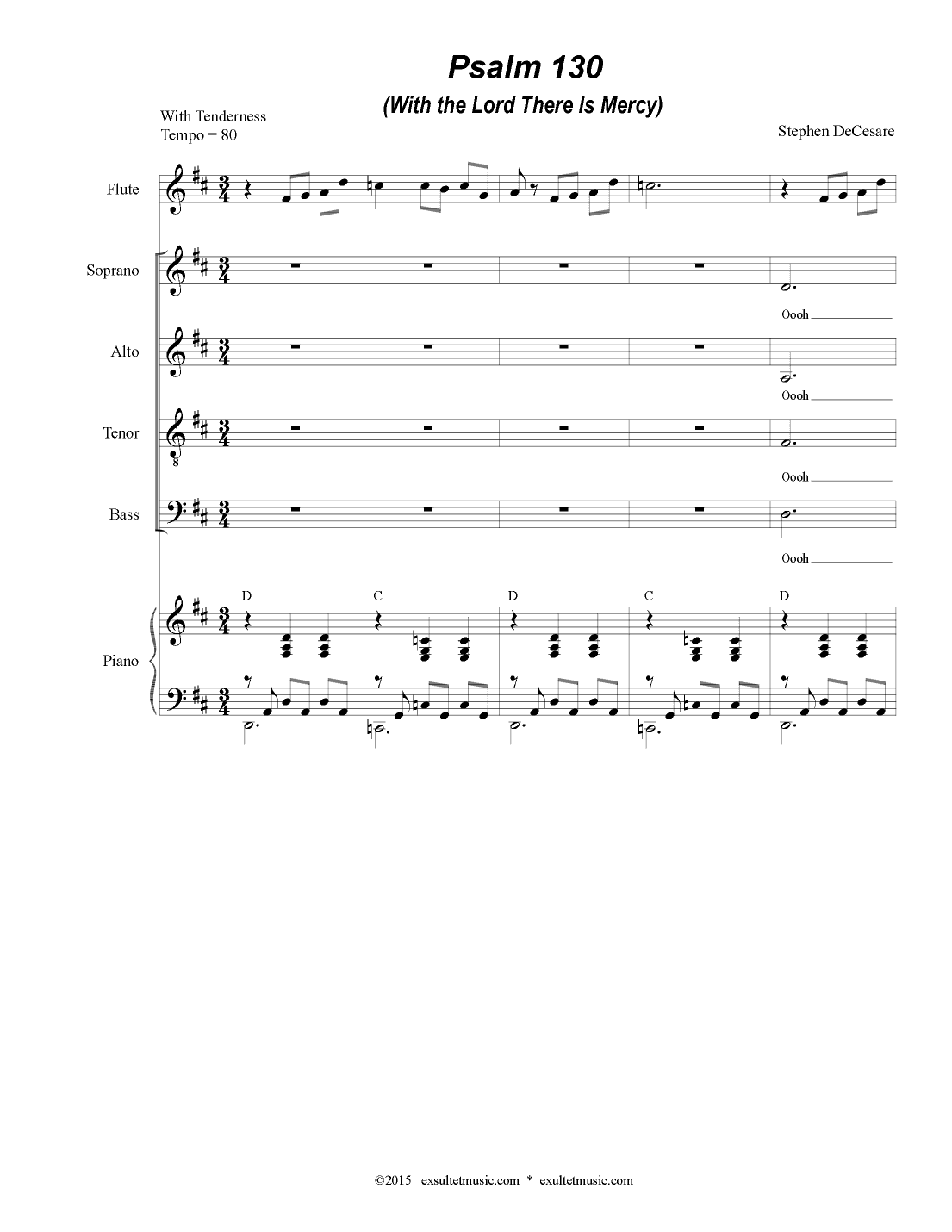 Psalm 130
(With the Lord There Is Mercy)

With Tenderness
Tempo = 80

Stephen DeCesare

Flute

Soprano

Oooh

Alto

Oooh

Tenor

Oooh

Bass

Oooh

Piano

D C D C D

©2015 exsultetmusic.com * exultetmusic.com